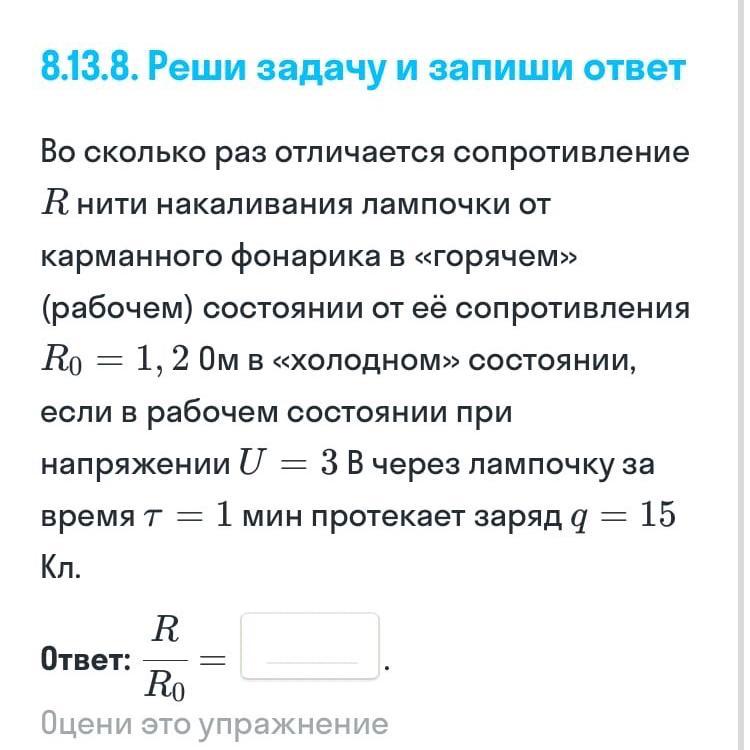 8.13.8. Реши задачу и запиши ответ

Во сколько раз отличается сопротивление $R$ нити накаливания лампочки от карманного фонарика в «горячем» (рабочем) состоянии от её сопротивления $R_0 = 1,2$ Ом в «холодном» состоянии, если в рабочем состоянии при напряжении $U = 3$ В через лампочку за время $\tau = 1$ мин протекает заряд $q = 15$ Кл.

Ответ: $\frac{R}{R_0} =$ .

Оцени это упражнение